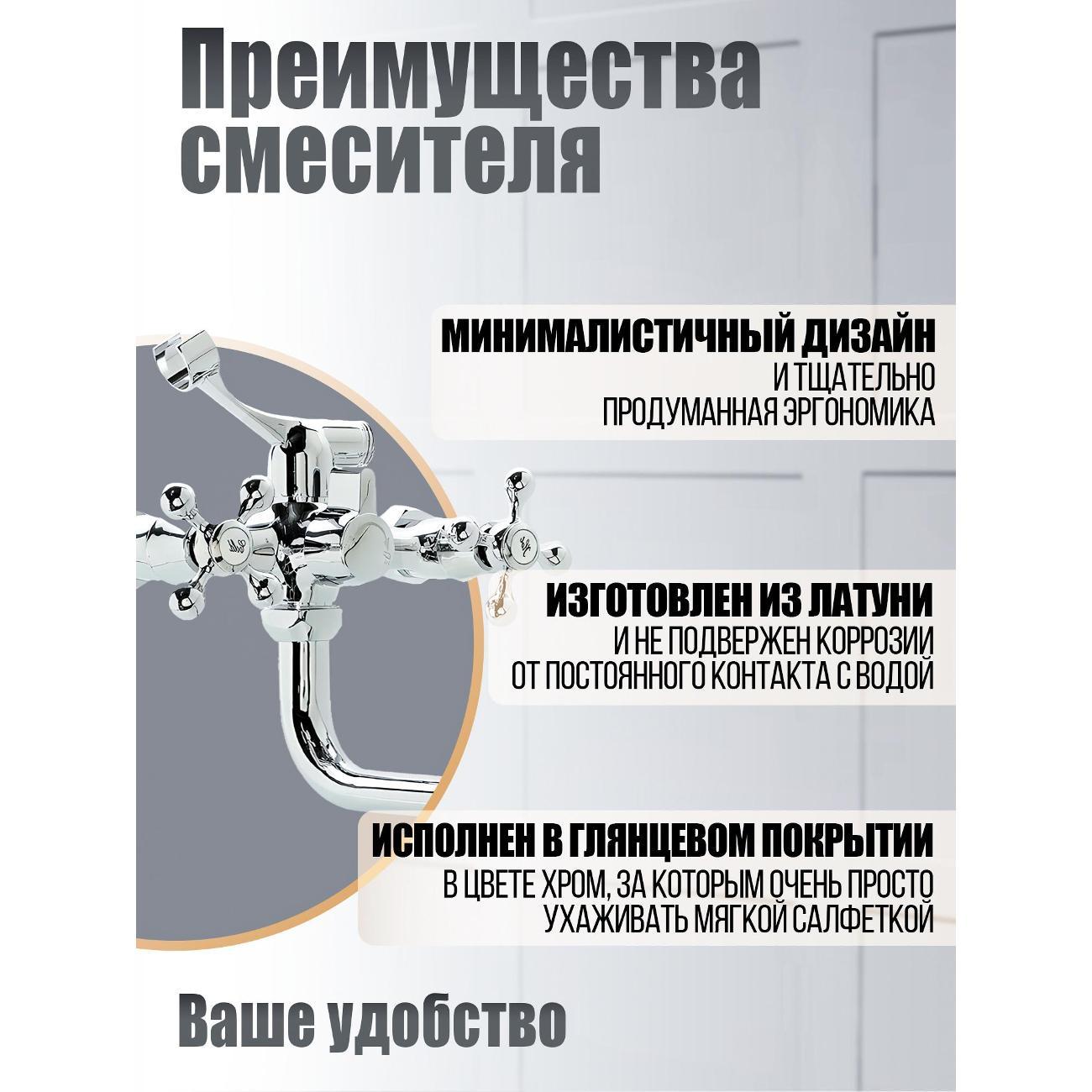 Преимущества смесителя

МИНИМАЛИСТИЧНЫЙ ДИЗАЙН
И ТЩАТЕЛЬНО
ПРОДУМАННАЯ ЭРГОНОМИКА

ИЗГОТОВЛЕН ИЗ ЛАТУНИ
И НЕ ПОДВЕРЖЕН КОРРОЗИИ
ОТ ПОСТОЯННОГО КОНТАКТА С ВОДОЙ

ИСПОЛНЕН В ГЛЯНЦЕВОМ ПОКРЫТИИ
В ЦВЕТЕ ХРОМ, ЗА КОТОРЫМ ОЧЕНЬ ПРОСТО
УХАЖИВАТЬ МЯГКОЙ САЛФЕТКОЙ

Ваше удобство